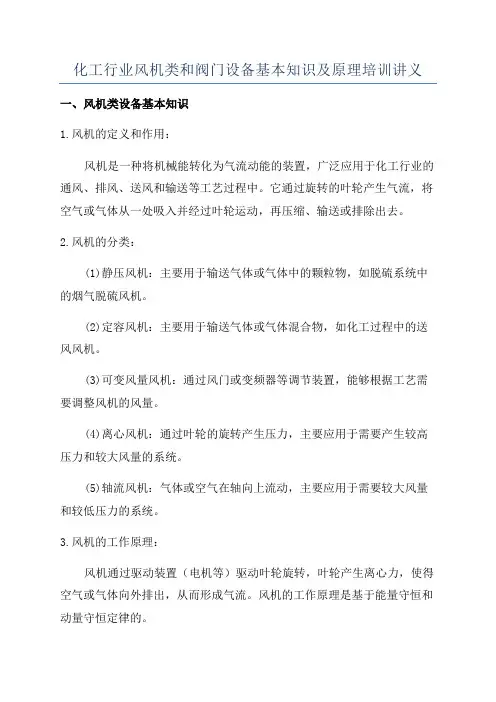 化工行业风机类和阀门设备基本知识及原理培训讲义

一、风机类设备基本知识

1.风机的定义和作用：

风机是一种将机械能转化为气流动能的装置，广泛应用于化工行业的通风、排风、送风和输送等工艺过程中。它通过旋转的叶轮产生气流，将空气或气体从一处吸入并经过叶轮运动，再压缩、输送或排除出去。

2.风机的分类：

(1)静压风机：主要用于输送气体或气体中的颗粒物，如脱硫系统中的烟气脱硫风机。

(2)定容风机：主要用于输送气体或气体混合物，如化工过程中的送风风机。

(3)可变风量风机：通过风门或变频器等调节装置，能够根据工艺需要调整风机的风量。

(4)离心风机：通过叶轮的旋转产生压力，主要应用于需要产生较高压力和较大风量的系统。

(5)轴流风机：气体或空气在轴向上流动，主要应用于需要较大风量和较低压力的系统。

3.风机的工作原理：

风机通过驱动装置（电机等）驱动叶轮旋转，叶轮产生离心力，使得空气或气体向外排出，从而形成气流。风机的工作原理是基于能量守恒和动量守恒定律的。